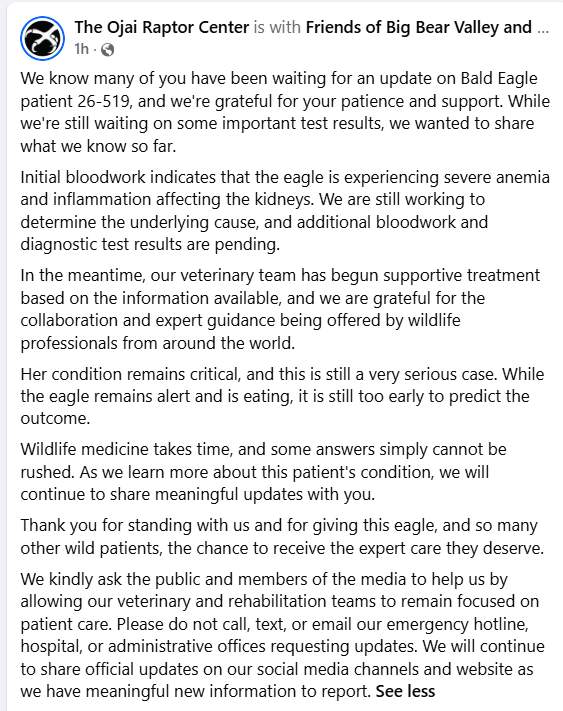 The Ojai Raptor Center is with Friends of Big Bear Valley and ...
1h ·

We know many of you have been waiting for an update on Bald Eagle patient 26-519, and we're grateful for your patience and support. While we're still waiting on some important test results, we wanted to share what we know so far.

Initial bloodwork indicates that the eagle is experiencing severe anemia and inflammation affecting the kidneys. We are still working to determine the underlying cause, and additional bloodwork and diagnostic test results are pending.

In the meantime, our veterinary team has begun supportive treatment based on the information available, and we are grateful for the collaboration and expert guidance being offered by wildlife professionals from around the world.

Her condition remains critical, and this is still a very serious case. While the eagle remains alert and is eating, it is still too early to predict the outcome.

Wildlife medicine takes time, and some answers simply cannot be rushed. As we learn more about this patient's condition, we will continue to share meaningful updates with you.

Thank you for standing with us and for giving this eagle, and so many other wild patients, the chance to receive the expert care they deserve.

We kindly ask the public and members of the media to help us by allowing our veterinary and rehabilitation teams to remain focused on patient care. Please do not call, text, or email our emergency hotline, hospital, or administrative offices requesting updates. We will continue to share official updates on our social media channels and website as we have meaningful new information to report. See less